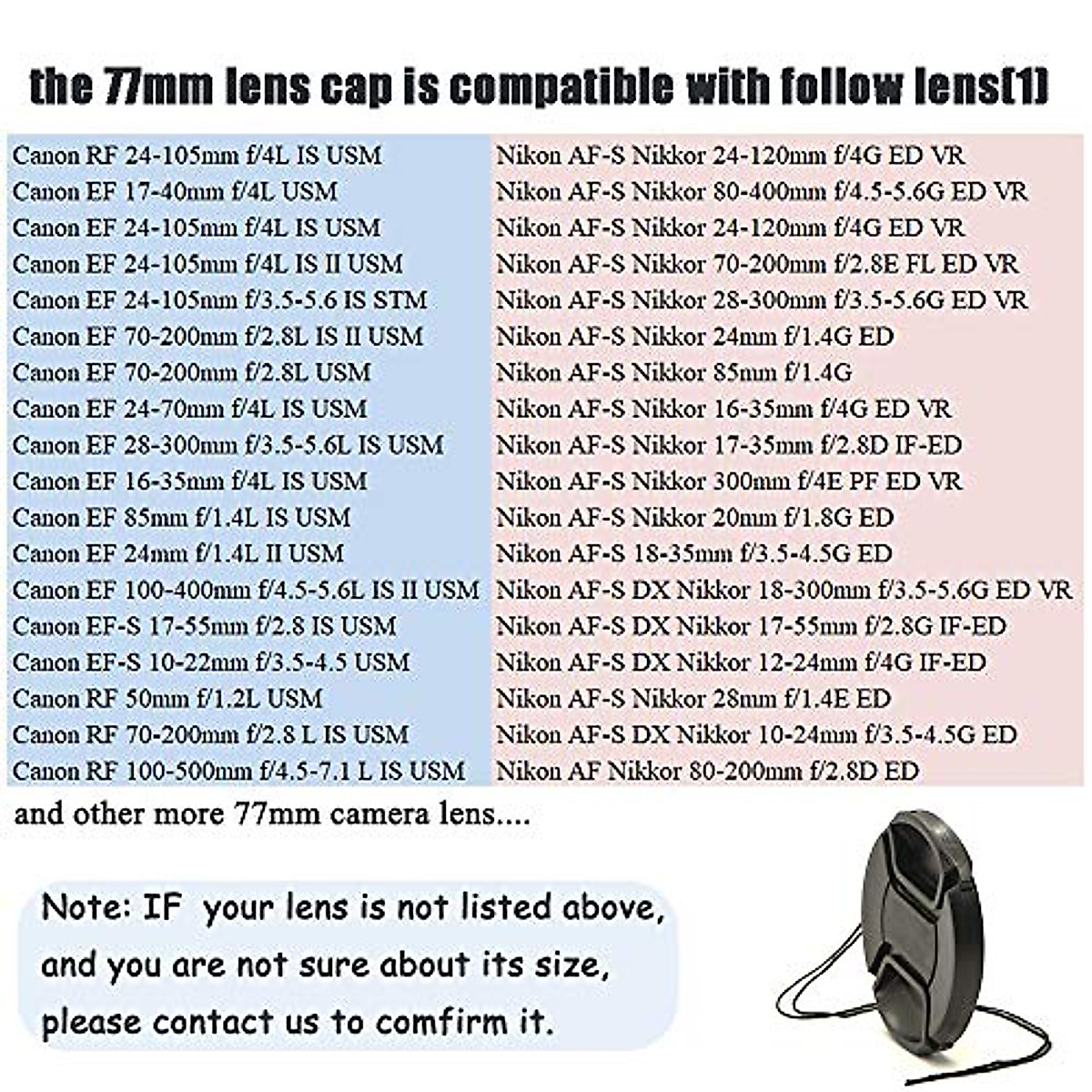 the 77mm lens cap is compatible with follow lens(1)

Canon RF 24-105mm f/4L IS USM
Canon EF 17-40mm f/4L USM
Canon EF 24-105mm f/4L IS USM
Canon EF 24-105mm f/4L IS II USM
Canon EF 24-105mm f/3.5-5.6 IS STM
Canon EF 70-200mm f/2.8L IS II USM
Canon EF 70-200mm f/2.8L USM
Canon EF 24-70mm f/4L IS USM
Canon EF 28-300mm f/3.5-5.6L IS USM
Canon EF 16-35mm f/4L IS USM
Canon EF 85mm f/1.4L IS USM
Canon EF 24mm f/1.4L II USM
Canon EF 100-400mm f/4.5-5.6L IS II USM
Canon EF-S 17-55mm f/2.8 IS USM
Canon EF-S 10-22mm f/3.5-4.5 USM
Canon RF 50mm f/1.2L USM
Canon RF 70-200mm f/2.8 L IS USM
Canon RF 100-500mm f/4.5-7.1 L IS USM

Nikon AF-S Nikkor 24-120mm f/4G ED VR
Nikon AF-S Nikkor 80-400mm f/4.5-5.6G ED VR
Nikon AF-S Nikkor 24-120mm f/4G ED VR
Nikon AF-S Nikkor 70-200mm f/2.8E FL ED VR
Nikon AF-S Nikkor 28-300mm f/3.5-5.6G ED VR
Nikon AF-S Nikkor 24mm f/1.4G ED
Nikon AF-S Nikkor 85mm f/1.4G
Nikon AF-S Nikkor 16-35mm f/4G ED VR
Nikon AF-S Nikkor 17-35mm f/2.8D IF-ED
Nikon AF-S Nikkor 300mm f/4E PF ED VR
Nikon AF-S Nikkor 20mm f/1.8G ED
Nikon AF-S 18-35mm f/3.5-4.5G ED
Nikon AF-S DX Nikkor 18-300mm f/3.5-5.6G ED VR
Nikon AF-S DX Nikkor 17-55mm f/2.8G IF-ED
Nikon AF-S DX Nikkor 12-24mm f/4G IF-ED
Nikon AF-S Nikkor 28mm f/1.4E ED
Nikon AF-S DX Nikkor 10-24mm f/3.5-4.5G ED
Nikon AF Nikkor 80-200mm f/2.8D ED

and other more 77mm camera lens....

Note: IF your lens is not listed above, and you are not sure about its size, please contact us to comfirm it.